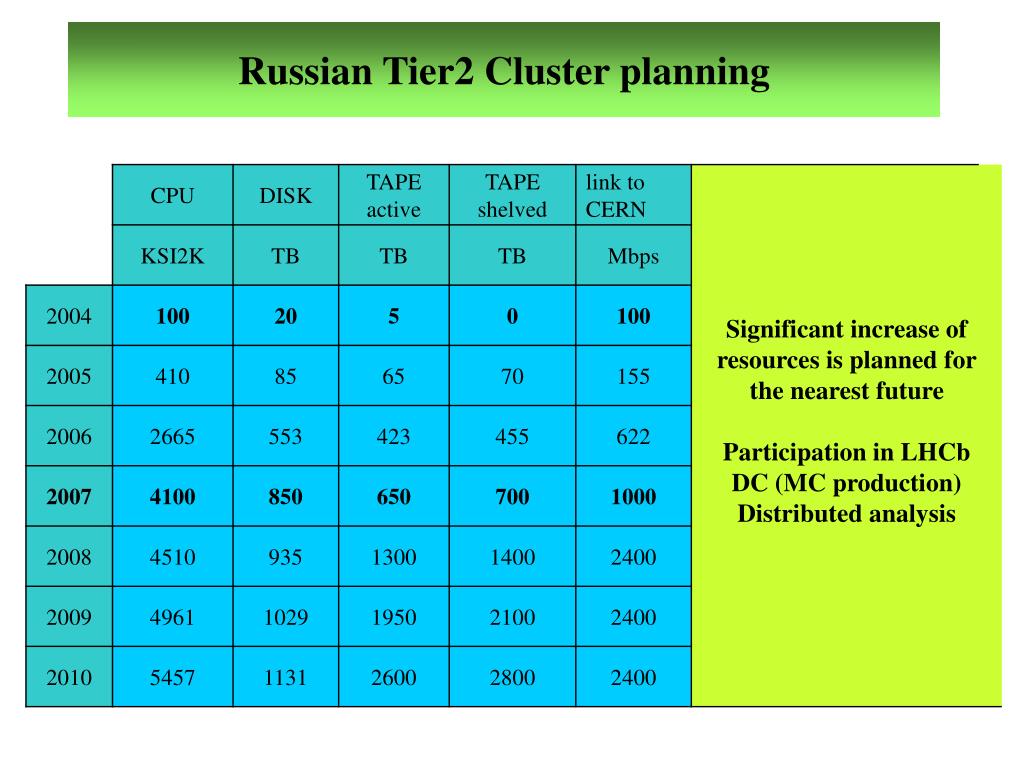 Russian Tier2 Cluster planning

| | CPU | DISK | TAPE active | TAPE shelved | link to CERN |
|---|---|---|---|---|---|
| | KSI2K | TB | TB | TB | Mbps |
| 2004 | **100** | **20** | **5** | **0** | **100** |
| 2005 | 410 | 85 | 65 | 70 | 155 |
| 2006 | 2665 | 553 | 423 | 455 | 622 |
| **2007** | **4100** | **850** | **650** | **700** | **1000** |
| 2008 | 4510 | 935 | 1300 | 1400 | 2400 |
| 2009 | 4961 | 1029 | 1950 | 2100 | 2400 |
| 2010 | 5457 | 1131 | 2600 | 2800 | 2400 |

Significant increase of resources is planned for the nearest future

Participation in LHCb DC (MC production) Distributed analysis